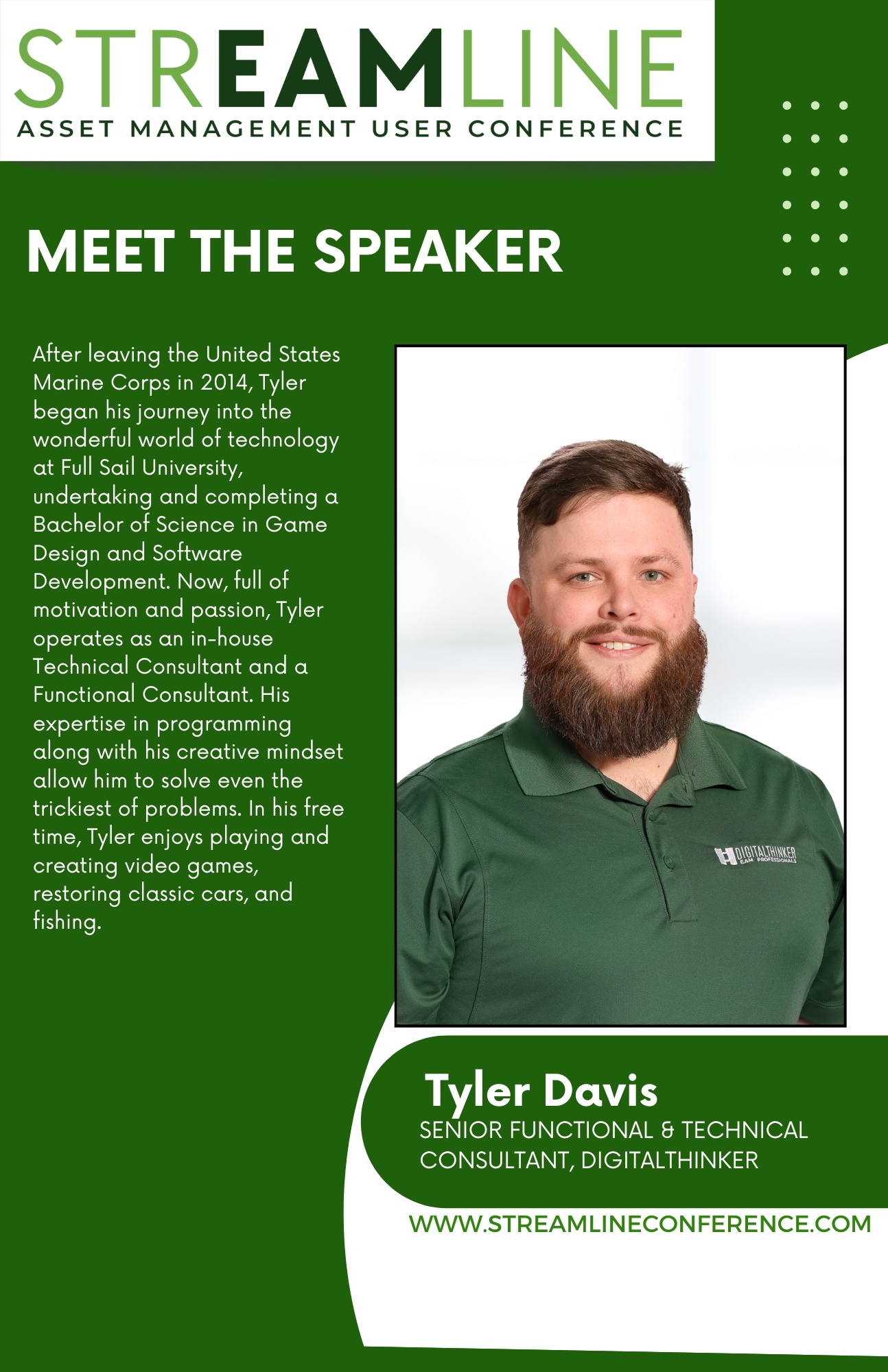 STREAMLINE
ASSET MANAGEMENT USER CONFERENCE

MEET THE SPEAKER

After leaving the United States Marine Corps in 2014, Tyler began his journey into the wonderful world of technology at Full Sail University, undertaking and completing a Bachelor of Science in Game Design and Software Development. Now, full of motivation and passion, Tyler operates as an in-house Technical Consultant and a Functional Consultant. His expertise in programming along with his creative mindset allow him to solve even the trickiest of problems. In his free time, Tyler enjoys playing and creating video games, restoring classic cars, and fishing.

DIGITALTHINKER
EAM PROFESSIONALS

Tyler Davis
SENIOR FUNCTIONAL & TECHNICAL CONSULTANT, DIGITALTHINKER

WWW.STREAMLINECONFERENCE.COM